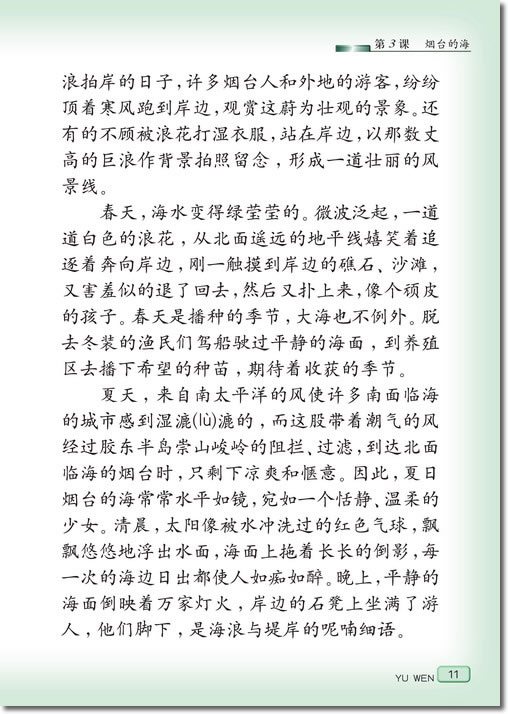 第3课　烟台的海

浪拍岸的日子，许多烟台人和外地的游客，纷纷顶着寒风跑到岸边，观赏这蔚为壮观的景象。还有的不顾被浪花打湿衣服，站在岸边，以那数丈高的巨浪作背景拍照留念，形成一道壮丽的风景线。

春天，海水变得绿莹莹的。微波泛起，一道道白色的浪花，从北面遥远的地平线嬉笑着追逐着奔向岸边，刚一触摸到岸边的礁石、沙滩，又害羞似的退了回去，然后又扑上来，像个顽皮的孩子。春天是播种的季节，大海也不例外。脱去冬装的渔民们驾船驶过平静的海面，到养殖区去播下希望的种苗，期待着收获的季节。

夏天，来自南太平洋的风使许多南面临海的城市感到湿漉(lù)漉的，而这股带着潮气的风经过胶东半岛崇山峻岭的阻拦、过滤，到达北面临海的烟台时，只剩下凉爽和惬意。因此，夏日烟台的海常常水平如镜，宛如一个恬静、温柔的少女。清晨，太阳像被水冲洗过的红色气球，飘飘悠悠地浮出水面，海面上拖着长长的倒影，每一次的海边日出都使人如痴如醉。晚上，平静的海面倒映着万家灯火，岸边的石凳上坐满了游人，他们脚下，是海浪与堤岸的呢喃细语。

YU WEN 11